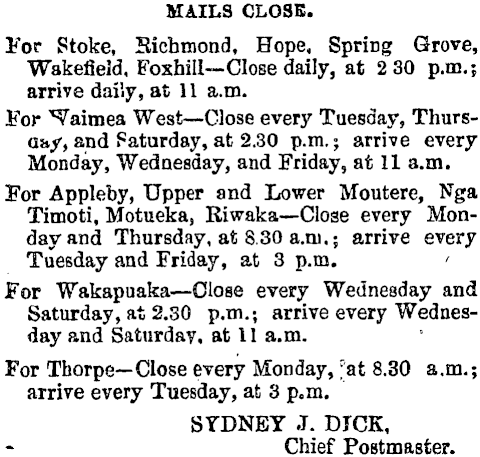 MAILS CLOSE.

For Stoke, Richmond, Hope, Spring Grove, Wakefield, Foxhill—Close daily, at 2 30 p.m.; arrive daily, at 11 a.m.

For Waimea West—Close every Tuesday, Thursday, and Saturday, at 2.30 p.m.; arrive every Monday, Wednesday, and Friday, at 11 a.m.

For Appleby, Upper and Lower Moutere, Nga Timoti, Motueka, Riwaka—Close every Monday and Thursday, at 8.30 a.m.; arrive every Tuesday and Friday, at 3 p.m.

For Wakapuaka—Close every Wednesday and Saturday, at 2.30 p.m.; arrive every Wednesday and Saturday, at 11 a.m.

For Thorpe—Close every Monday, at 8.30 a.m.; arrive every Tuesday, at 3 p.m.

SYDNEY J. DICK,
Chief Postmaster.